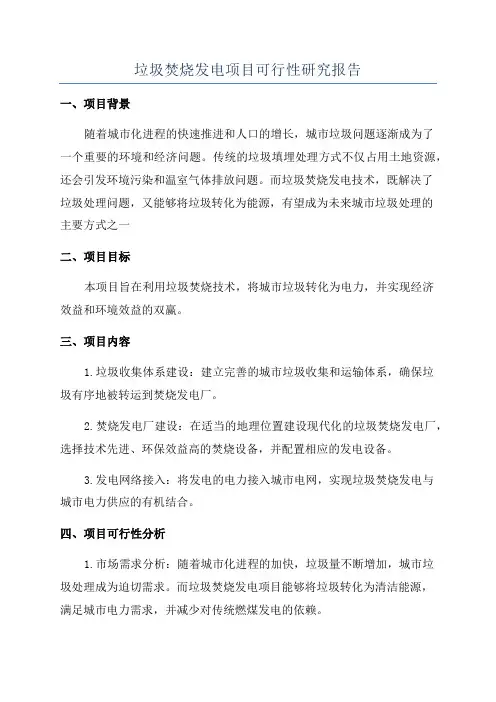 垃圾焚烧发电项目可行性研究报告

一、项目背景

随着城市化进程的快速推进和人口的增长，城市垃圾问题逐渐成为了一个重要的环境和经济问题。传统的垃圾填埋处理方式不仅占用土地资源，还会引发环境污染和温室气体排放问题。而垃圾焚烧发电技术，既解决了垃圾处理问题，又能够将垃圾转化为能源，有望成为未来城市垃圾处理的主要方式之一

二、项目目标

本项目旨在利用垃圾焚烧技术，将城市垃圾转化为电力，并实现经济效益和环境效益的双赢。

三、项目内容

1.垃圾收集体系建设：建立完善的城市垃圾收集和运输体系，确保垃圾有序地被转运到焚烧发电厂。

2.焚烧发电厂建设：在适当的地理位置建设现代化的垃圾焚烧发电厂，选择技术先进、环保效益高的焚烧设备，并配置相应的发电设备。

3.发电网络接入：将发电的电力接入城市电网，实现垃圾焚烧发电与城市电力供应的有机结合。

四、项目可行性分析

1.市场需求分析：随着城市化进程的加快，垃圾量不断增加，城市垃圾处理成为迫切需求。而垃圾焚烧发电项目能够将垃圾转化为清洁能源，满足城市电力需求，并减少对传统燃煤发电的依赖。